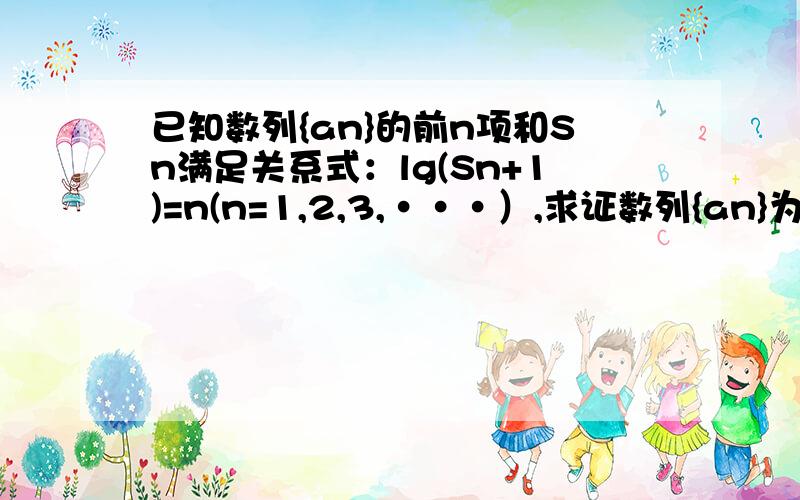 已知数列{an}的前n项和Sn满足关系式：lg(Sn+1)=n(n=1,2,3,···）,求证数列{an}为